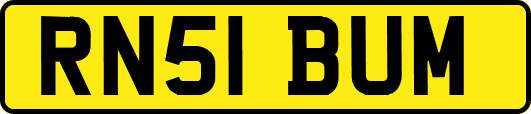 RN51 BUM